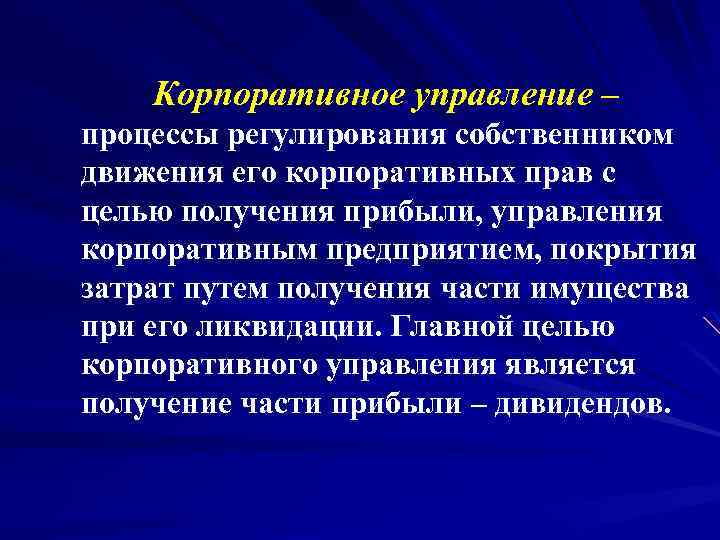 Корпоративное управление – процессы регулирования собственником движения его корпоративных прав с целью получения прибыли, управления корпоративным предприятием, покрытия затрат путем получения части имущества при его ликвидации. Главной целью корпоративного управления является получение части прибыли – дивидендов.